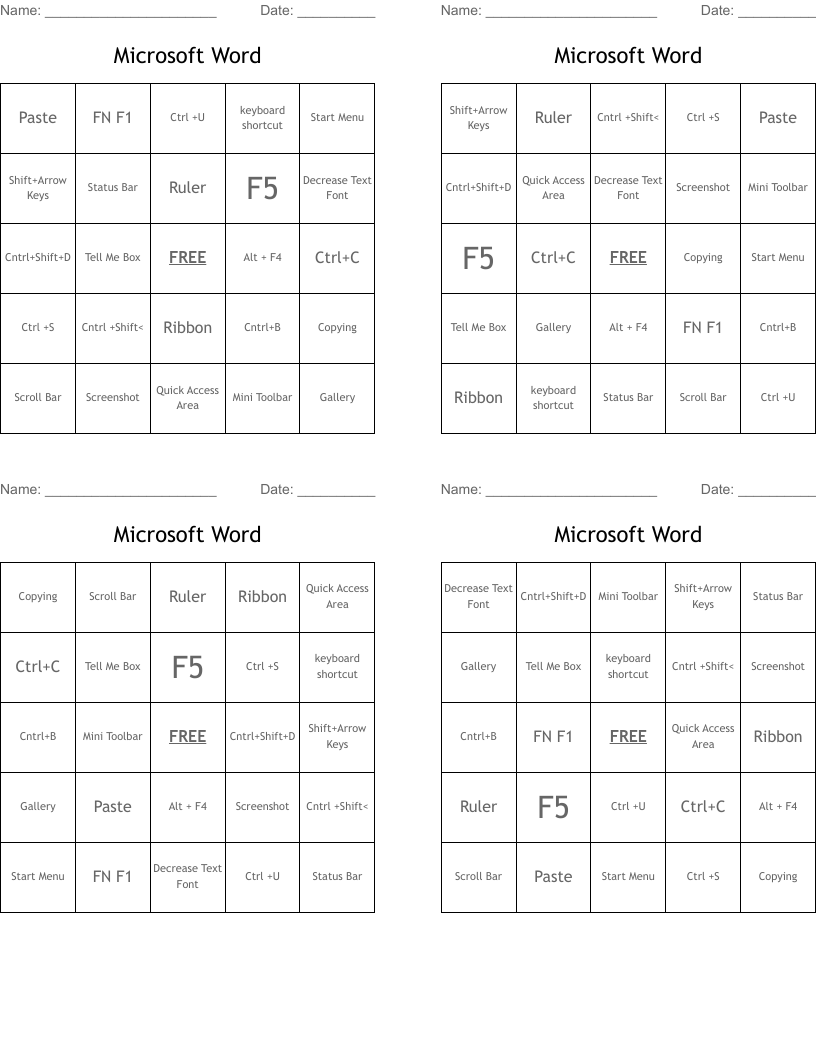 Name: ______________________ Date: __________

Microsoft Word

| Paste | FN F1 | Ctrl +U | keyboard shortcut | Start Menu |
|---|---|---|---|---|
| Shift+Arrow Keys | Status Bar | Ruler | F5 | Decrease Text Font |
| Cntrl+Shift+D | Tell Me Box | FREE | Alt + F4 | Ctrl+C |
| Ctrl +S | Cntrl +Shift< | Ribbon | Cntrl+B | Copying |
| Scroll Bar | Screenshot | Quick Access Area | Mini Toolbar | Gallery |

Name: ______________________ Date: __________

Microsoft Word

| Shift+Arrow Keys | Ruler | Cntrl +Shift< | Ctrl +S | Paste |
|---|---|---|---|---|
| Cntrl+Shift+D | Quick Access Area | Decrease Text Font | Screenshot | Mini Toolbar |
| F5 | Ctrl+C | FREE | Copying | Start Menu |
| Tell Me Box | Gallery | Alt + F4 | FN F1 | Cntrl+B |
| Ribbon | keyboard shortcut | Status Bar | Scroll Bar | Ctrl +U |

Name: ______________________ Date: __________

Microsoft Word

| Copying | Scroll Bar | Ruler | Ribbon | Quick Access Area |
|---|---|---|---|---|
| Ctrl+C | Tell Me Box | F5 | Ctrl +S | keyboard shortcut |
| Cntrl+B | Mini Toolbar | FREE | Cntrl+Shift+D | Shift+Arrow Keys |
| Gallery | Paste | Alt + F4 | Screenshot | Cntrl +Shift< |
| Start Menu | FN F1 | Decrease Text Font | Ctrl +U | Status Bar |

Name: ______________________ Date: __________

Microsoft Word

| Decrease Text Font | Cntrl+Shift+D | Mini Toolbar | Shift+Arrow Keys | Status Bar |
|---|---|---|---|---|
| Gallery | Tell Me Box | keyboard shortcut | Cntrl +Shift< | Screenshot |
| Cntrl+B | FN F1 | FREE | Quick Access Area | Ribbon |
| Ruler | F5 | Ctrl +U | Ctrl+C | Alt + F4 |
| Scroll Bar | Paste | Start Menu | Ctrl +S | Copying |